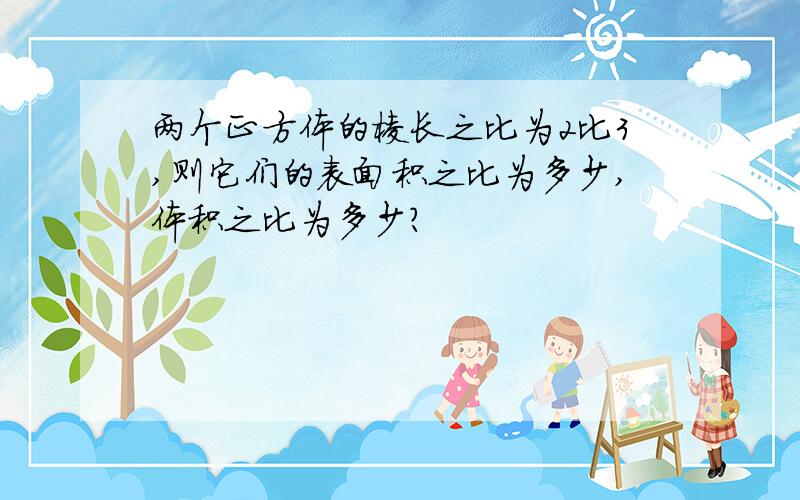 两个正方体的棱长之比为2比3,则它们的表面积之比为多少,体积之比为多少?